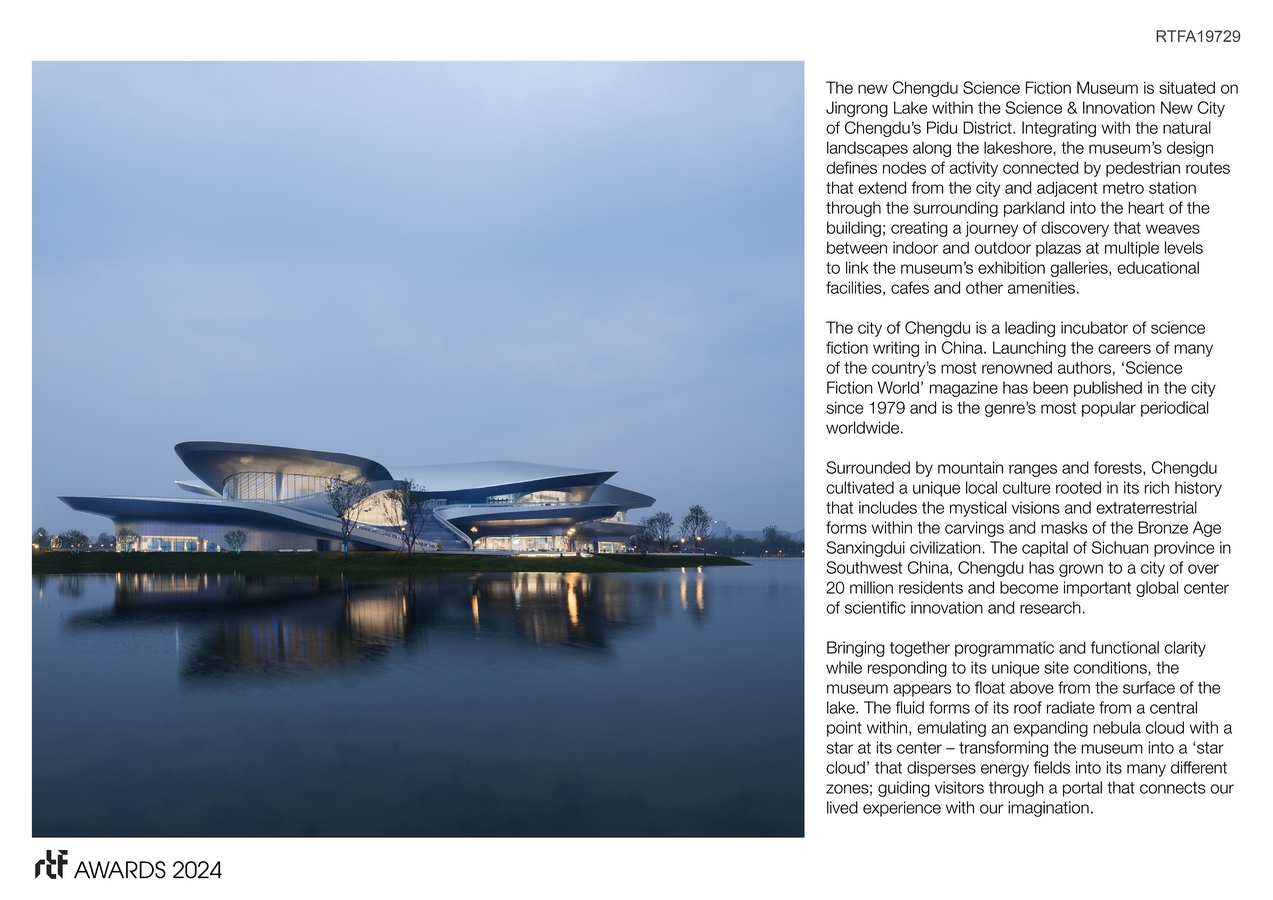 RTFA19729

The new Chengdu Science Fiction Museum is situated on Jingrong Lake within the Science & Innovation New City of Chengdu's Pidu District. Integrating with the natural landscapes along the lakeshore, the museum's design defines nodes of activity connected by pedestrian routes that extend from the city and adjacent metro station through the surrounding parkland into the heart of the building; creating a journey of discovery that weaves between indoor and outdoor plazas at multiple levels to link the museum's exhibition galleries, educational facilities, cafes and other amenities.

The city of Chengdu is a leading incubator of science fiction writing in China. Launching the careers of many of the country's most renowned authors, 'Science Fiction World' magazine has been published in the city since 1979 and is the genre's most popular periodical worldwide.

Surrounded by mountain ranges and forests, Chengdu cultivated a unique local culture rooted in its rich history that includes the mystical visions and extraterrestrial forms within the carvings and masks of the Bronze Age Sanxingdui civilization. The capital of Sichuan province in Southwest China, Chengdu has grown to a city of over 20 million residents and become important global center of scientific innovation and research.

Bringing together programmatic and functional clarity while responding to its unique site conditions, the museum appears to float above from the surface of the lake. The fluid forms of its roof radiate from a central point within, emulating an expanding nebula cloud with a star at its center – transforming the museum into a 'star cloud' that disperses energy fields into its many different zones; guiding visitors through a portal that connects our lived experience with our imagination.

rtf AWARDS 2024